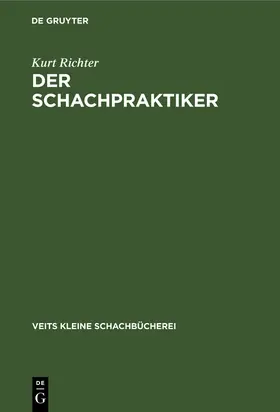 DE GRUYTER

Kurt Richter

DER SCHACHPRAKTIKER

VEITS KLEINE SCHACHBÜCHEREI

DE G